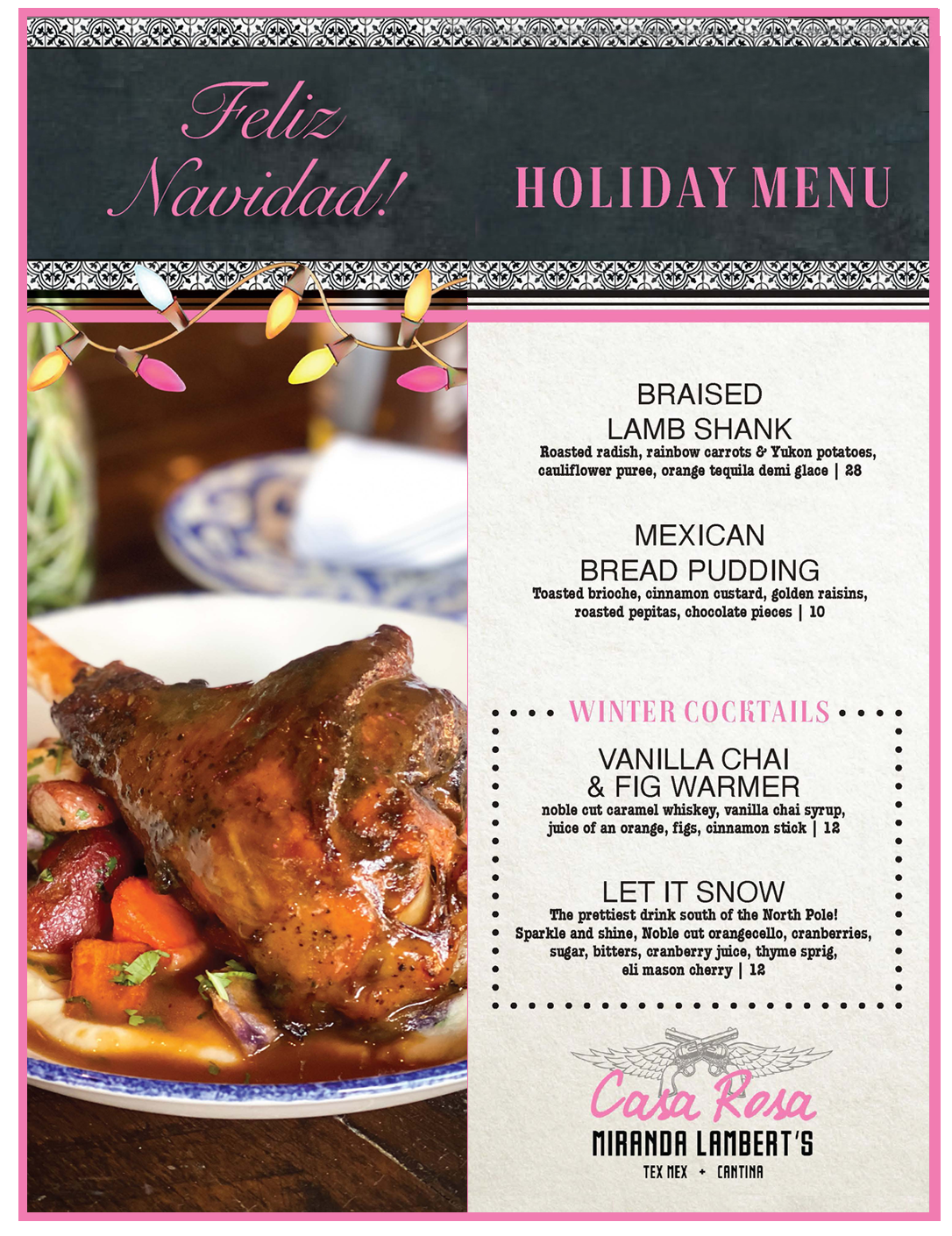 Feliz Navidad!

HOLIDAY MENU

BRAISED LAMB SHANK

Roasted radish, rainbow carrots & Yukon potatoes, cauliflower puree, orange tequila demi glace | 28

MEXICAN BREAD PUDDING

Toasted brioche, cinnamon custard, golden raisins, roasted pepitas, chocolate pieces | 10

WINTER COCKTAILS

VANILLA CHAI & FIG WARMER

noble cut caramel whiskey, vanilla chai syrup, juice of an orange, figs, cinnamon stick | 12

LET IT SNOW

The prettiest drink south of the North Pole! Sparkle and shine, Noble cut orangecello, cranberries, sugar, bitters, cranberry juice, thyme sprig, eli mason cherry | 12

Casa Rosa
MIRANDA LAMBERT'S
TEX MEX + CANTINA